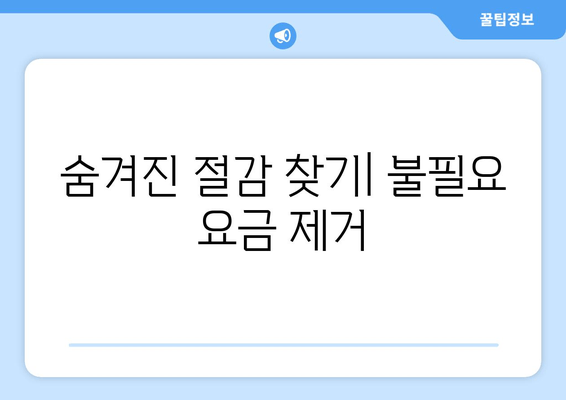 꿀팁정보

숨겨진 절감 찾기| 불필요 요금 제거